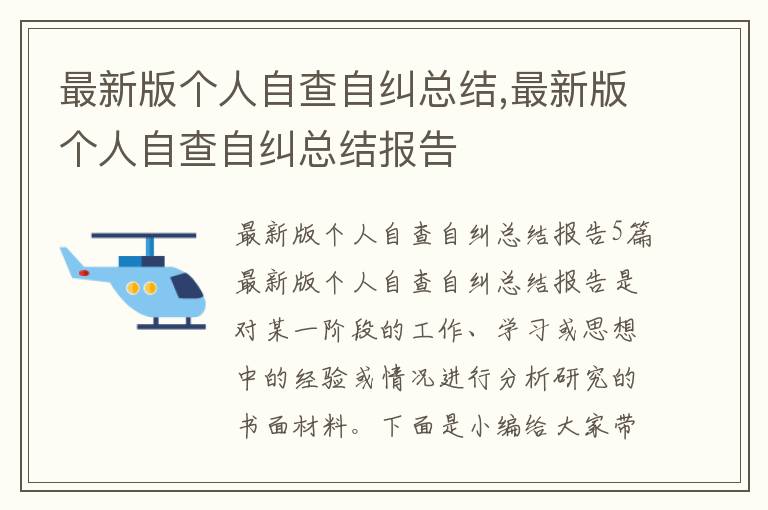 最新版个人自查自纠总结,最新版个人自查自纠总结报告

最新版个人自查自纠总结报告5篇

最新版个人自查自纠总结报告是对某一阶段的工作、学习或思想中的经验或情况进行分析研究的书面材料。下面是小编给大家带